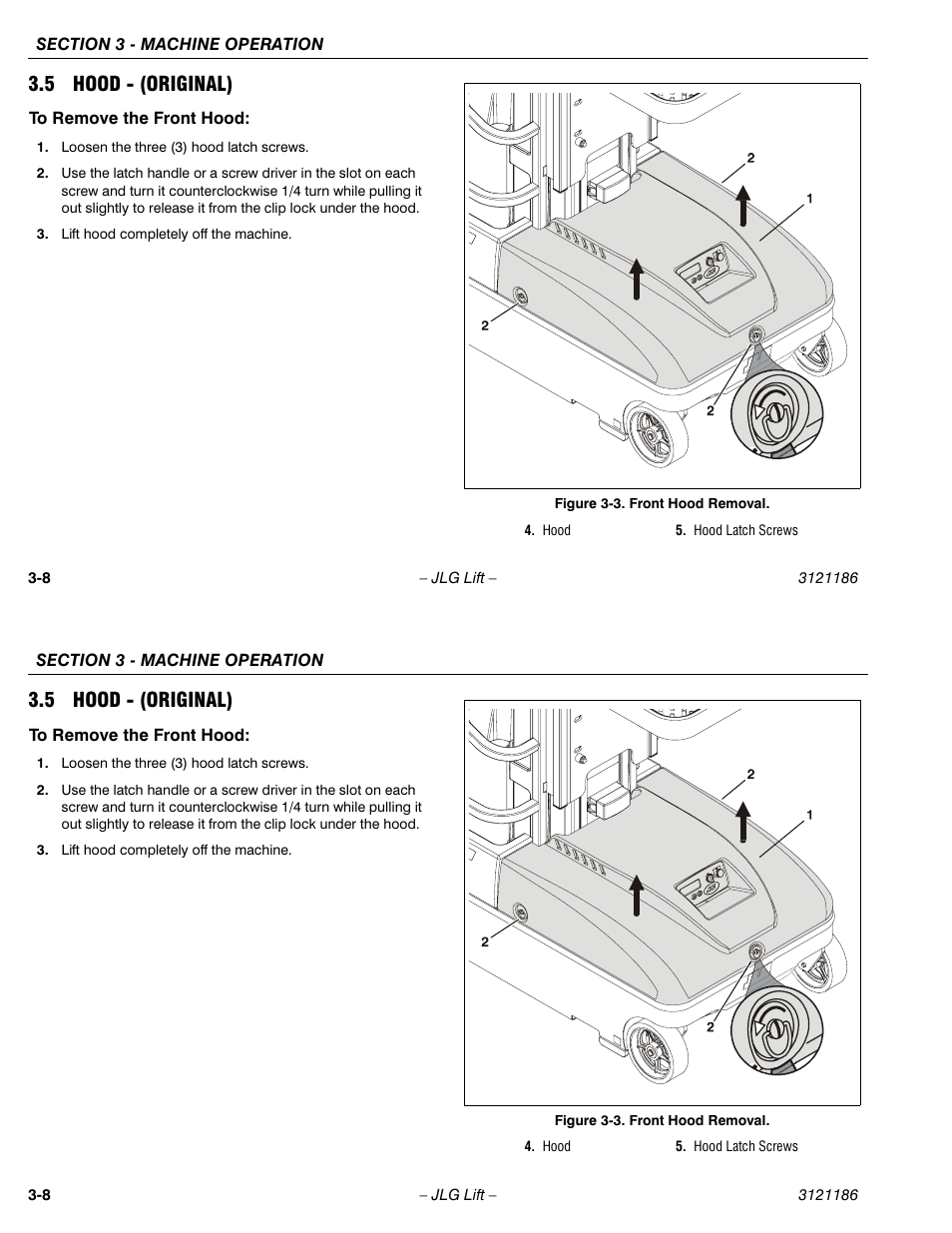 SECTION 3 - MACHINE OPERATION

3.5 HOOD - (ORIGINAL)

To Remove the Front Hood:

1. Loosen the three (3) hood latch screws.

2. Use the latch handle or a screw driver in the slot on each screw and turn it counterclockwise 1/4 turn while pulling it out slightly to release it from the clip lock under the hood.

3. Lift hood completely off the machine.

2
1
2
2

Figure 3-3. Front Hood Removal.

4. Hood
5. Hood Latch Screws

3-8
– JLG Lift –
3121186

SECTION 3 - MACHINE OPERATION

3.5 HOOD - (ORIGINAL)

To Remove the Front Hood:

1. Loosen the three (3) hood latch screws.

2. Use the latch handle or a screw driver in the slot on each screw and turn it counterclockwise 1/4 turn while pulling it out slightly to release it from the clip lock under the hood.

3. Lift hood completely off the machine.

2
1
2
2

Figure 3-3. Front Hood Removal.

4. Hood
5. Hood Latch Screws

3-8
– JLG Lift –
3121186